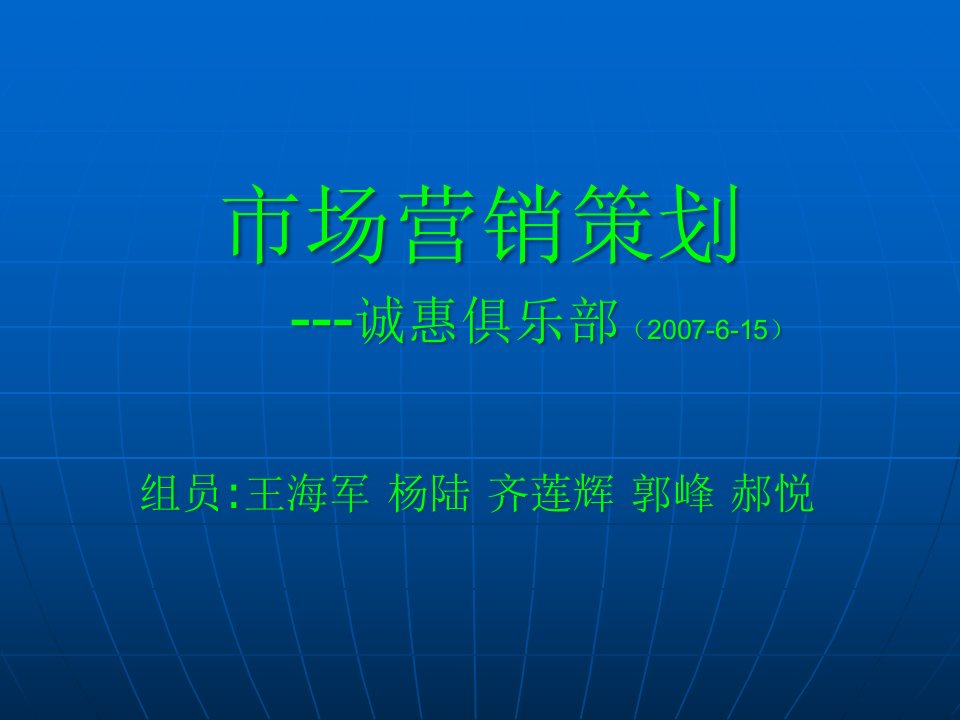 市场营销策划

---诚惠俱乐部（2007-6-15）

组员:王海军 杨陆 齐莲辉 郭峰 郝悦